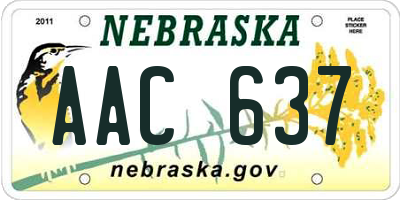 2011

NEBRASKA

PLACE STICKER HERE

AAC 637

nebraska.gov